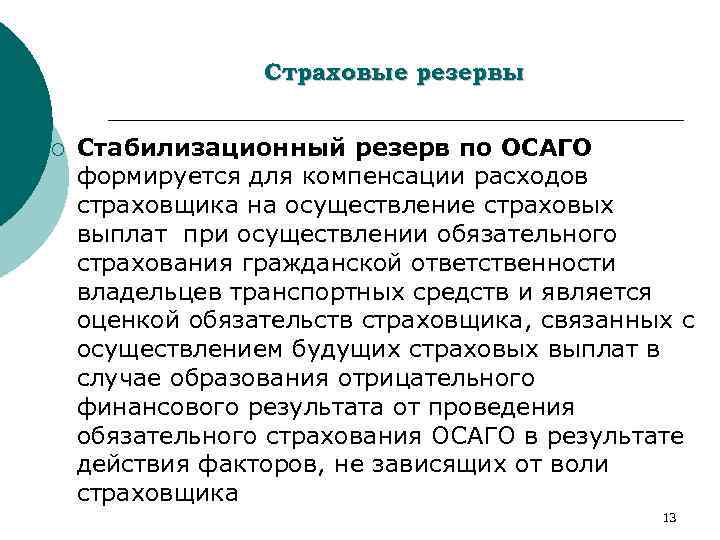 Страховые резервы

Стабилизационный резерв по ОСАГО формируется для компенсации расходов страховщика на осуществление страховых выплат  при осуществлении обязательного страхования гражданской ответственности владельцев транспортных средств и является оценкой обязательств страховщика, связанных с осуществлением будущих страховых выплат в случае образования отрицательного финансового результата от проведения обязательного страхования ОСАГО в результате действия факторов, не зависящих от воли страховщика

13